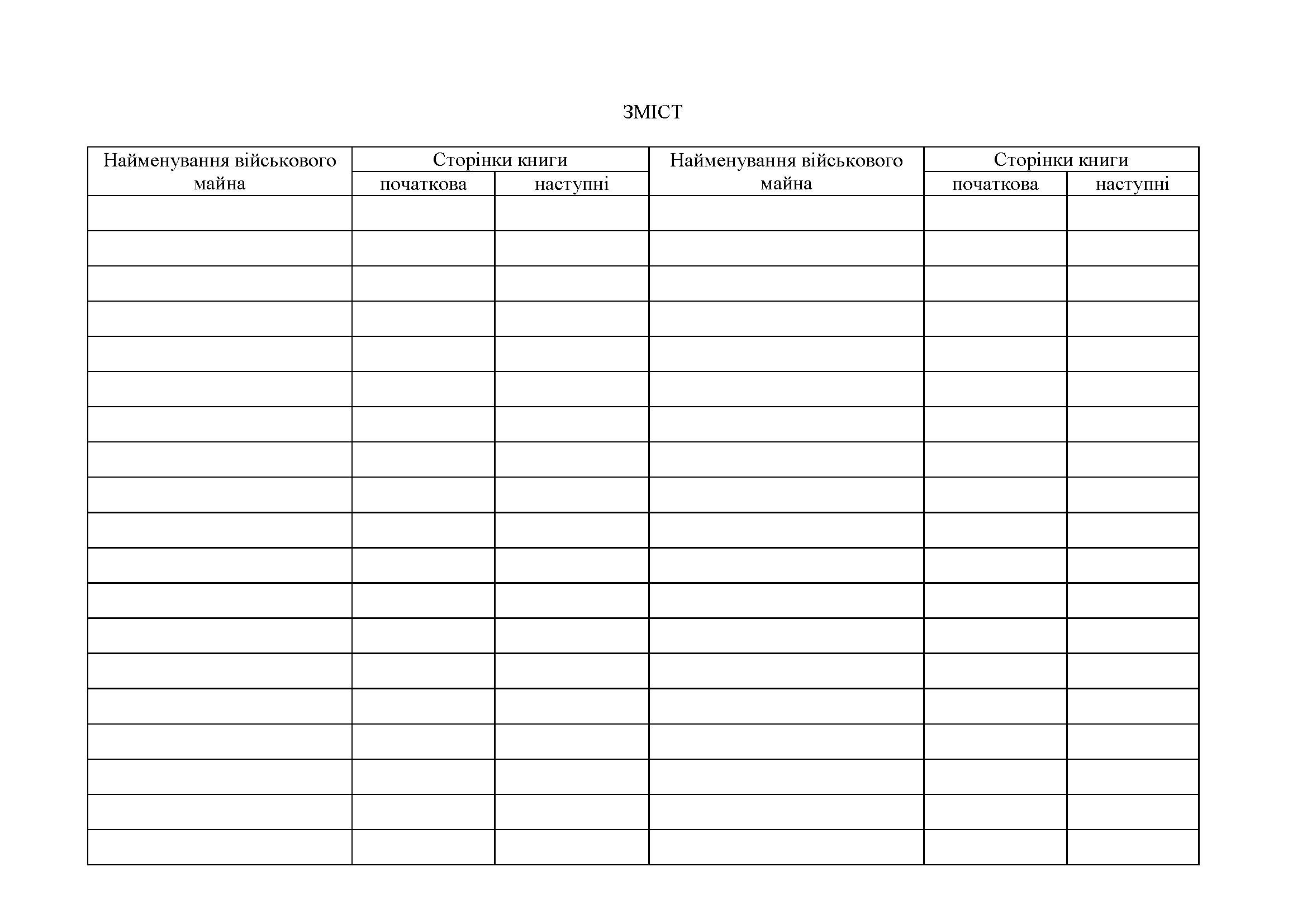 ЗМІСТ

| Найменування військового майна | Сторінки книги | | Найменування військового майна | Сторінки книги | |
|---|---|---|---|---|---|
| | початкова | наступні | | початкова | наступні |
| | | | | | |
| | | | | | |
| | | | | | |
| | | | | | |
| | | | | | |
| | | | | | |
| | | | | | |
| | | | | | |
| | | | | | |
| | | | | | |
| | | | | | |
| | | | | | |
| | | | | | |
| | | | | | |
| | | | | | |
| | | | | | |
| | | | | | |
| | | | | | |
| | | | | | |